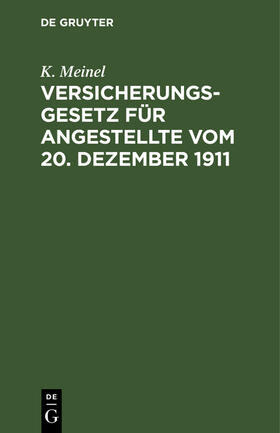 DE GRUYTER

K. Meinel

VERSICHERUNGSGESETZ FÜR ANGESTELLTE VOM 20. DEZEMBER 1911

DE
G